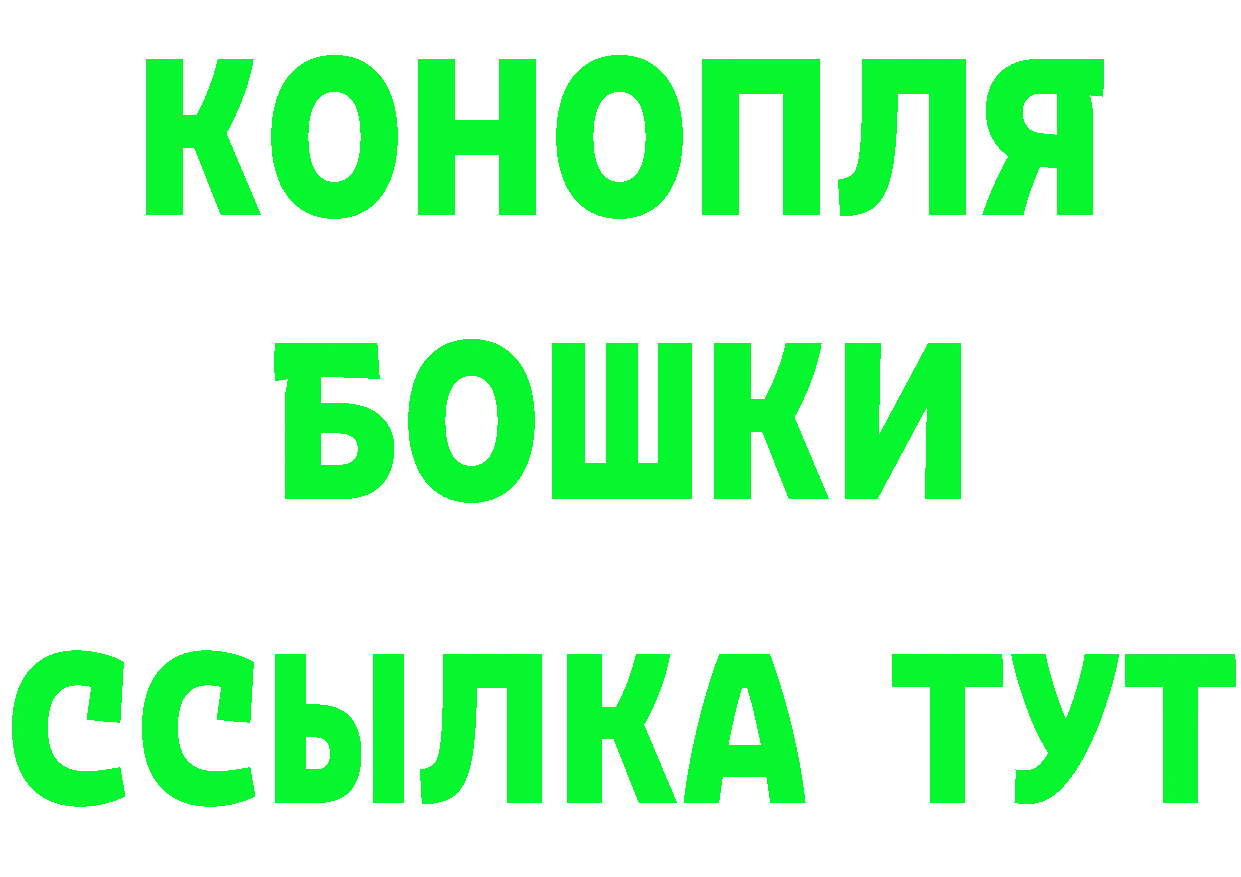 КОНОПЛЯ
БОШКИ
ССЫЛКА ТУТ